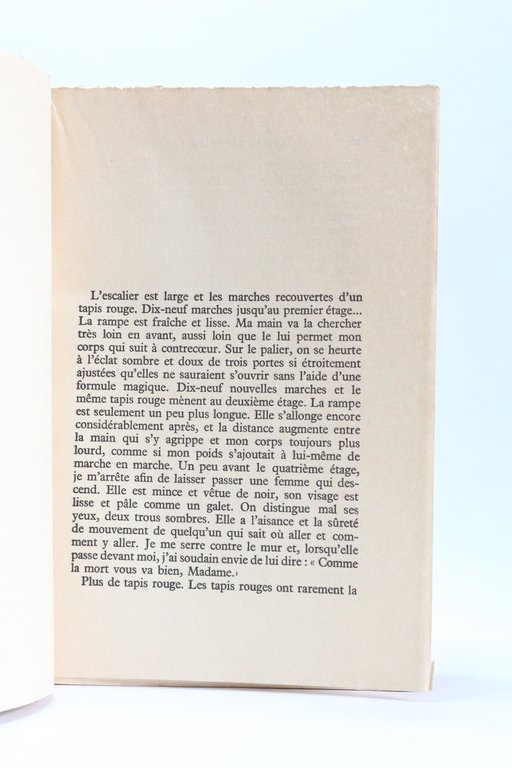 L'escalier est large et les marches recouvertes d'un tapis rouge. Dix-neuf marches jusqu'au premier étage... La rampe est fraîche et lisse. Ma main va la chercher très loin en avant, aussi loin que le lui permet mon corps qui suit à contrecœur. Sur le palier, on se heurte à l'éclat sombre et doux de trois portes si étroitement ajustées qu'elles ne sauraient s'ouvrir sans l'aide d'une formule magique. Dix-neuf nouvelles marches et le même tapis rouge mènent au deuxième étage. La rampe est seulement un peu plus longue. Elle s'allonge encore considérablement après, et la distance augmente entre la main qui s'y agrippe et mon corps toujours plus lourd, comme si mon poids s'ajoutait à lui-même de marche en marche. Un peu avant le quatrième étage, je m'arrête afin de laisser passer une femme qui descend. Elle est mince et vêtue de noir, son visage est lisse et pâle comme un galet. On distingue mal ses yeux, deux trous sombres. Elle a l'aisance et la sûreté de mouvement de quelqu'un qui sait où aller et comment y aller. Je me serre contre le mur et, lorsqu'elle passe devant moi, j'ai soudain envie de lui dire : « Comme la mort vous va bien, Madame.»

Plus de tapis rouge. Les tapis rouges ont rarement la